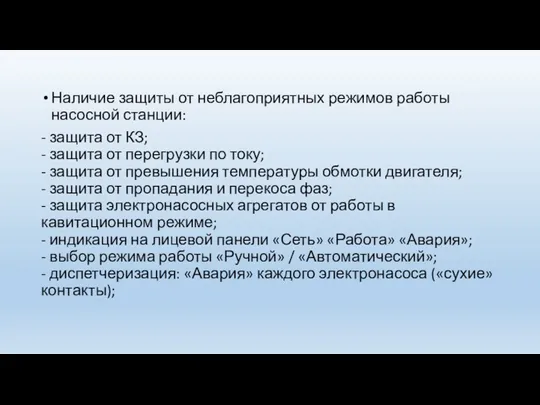 • Наличие защиты от неблагоприятных режимов работы насосной станции:

- защита от КЗ;
- защита от перегрузки по току;
- защита от превышения температуры обмотки двигателя;
- защита от пропадания и перекоса фаз;
- защита электронасосных агрегатов от работы в кавитационном режиме;
- индикация на лицевой панели «Сеть» «Работа» «Авария»;
- выбор режима работы «Ручной» / «Автоматический»;
- диспетчеризация: «Авария» каждого электронасоса («сухие» контакты);